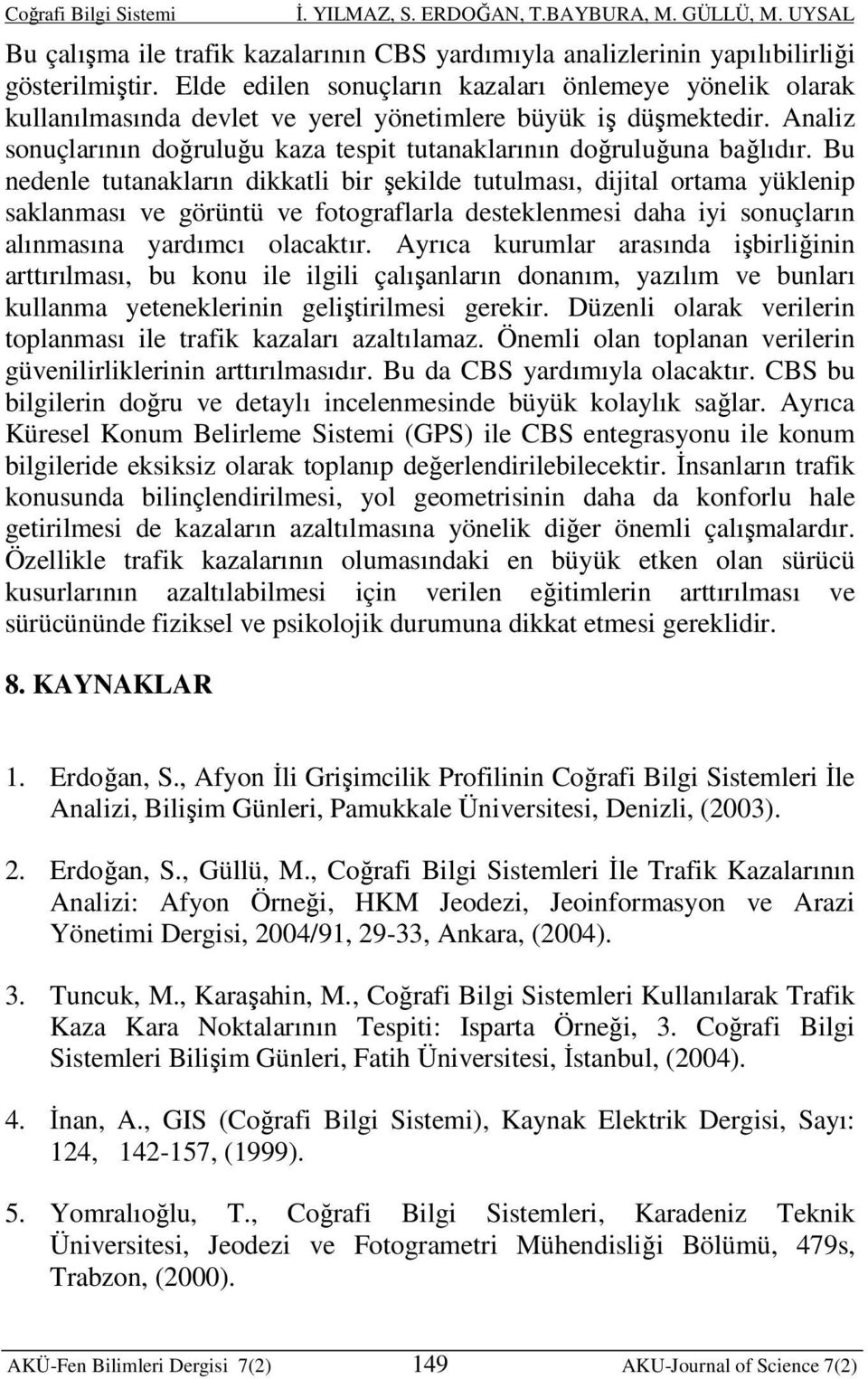 Coğrafi Bilgi Sistemi İ. YILMAZ, S. ERDOĞAN, T.BAYBURA, M. GÜLLÜ, M. UYSAL

Bu çalışma ile trafik kazalarının CBS yardımıyla analizlerinin yapılıbilirliği gösterilmiştir. Elde edilen sonuçların kazaları önlemeye yönelik olarak kullanılmasında devlet ve yerel yönetimlere büyük iş düşmektedir. Analiz sonuçlarının doğruluğu kaza tespit tutanaklarının doğruluğuna bağlıdır. Bu nedenle tutanakların dikkatli bir şekilde tutulması, dijital ortama yüklenip saklanması ve görüntü ve fotograflarla desteklenmesi daha iyi sonuçların alınmasına yardımcı olacaktır. Ayrıca kurumlar arasında işbirliğinin arttırılması, bu konu ile ilgili çalışanların donanım, yazılım ve bunları kullanma yeteneklerinin geliştirilmesi gerekir. Düzenli olarak verilerin toplanması ile trafik kazaları azaltılamaz. Önemli olan toplanan verilerin güvenilirliklerinin arttırılmasıdır. Bu da CBS yardımıyla olacaktır. CBS bu bilgilerin doğru ve detaylı incelenmesinde büyük kolaylık sağlar. Ayrıca Küresel Konum Belirleme Sistemi (GPS) ile CBS entegrasyonu ile konum bilgileride eksiksiz olarak toplanıp değerlendirilebilecektir. İnsanların trafik konusunda bilinçlendirilmesi, yol geometrisinin daha da konforlu hale getirilmesi de kazaların azaltılmasına yönelik diğer önemli çalışmalardır. Özellikle trafik kazalarının olumasındaki en büyük etken olan sürücü kusurlarının azaltılabilmesi için verilen eğitimlerin arttırılması ve sürücününde fiziksel ve psikolojik durumuna dikkat etmesi gereklidir.

8. KAYNAKLAR

1. Erdoğan, S., Afyon İli Grişimcilik Profilinin Coğrafi Bilgi Sistemleri İle Analizi, Bilişim Günleri, Pamukkale Üniversitesi, Denizli, (2003).

2. Erdoğan, S., Güllü, M., Coğrafi Bilgi Sistemleri İle Trafik Kazalarının Analizi: Afyon Örneği, HKM Jeodezi, Jeoinformasyon ve Arazi Yönetimi Dergisi, 2004/91, 29-33, Ankara, (2004).

3. Tuncuk, M., Karaşahin, M., Coğrafi Bilgi Sistemleri Kullanılarak Trafik Kaza Kara Noktalarının Tespiti: Isparta Örneği, 3. Coğrafi Bilgi Sistemleri Bilişim Günleri, Fatih Üniversitesi, İstanbul, (2004).

4. İnan, A., GIS (Coğrafi Bilgi Sistemi), Kaynak Elektrik Dergisi, Sayı: 124, 142-157, (1999).

5. Yomralıoğlu, T., Coğrafi Bilgi Sistemleri, Karadeniz Teknik Üniversitesi, Jeodezi ve Fotogrametri Mühendisliği Bölümü, 479s, Trabzon, (2000).

AKÜ-Fen Bilimleri Dergisi 7(2) 149 AKU-Journal of Science 7(2)